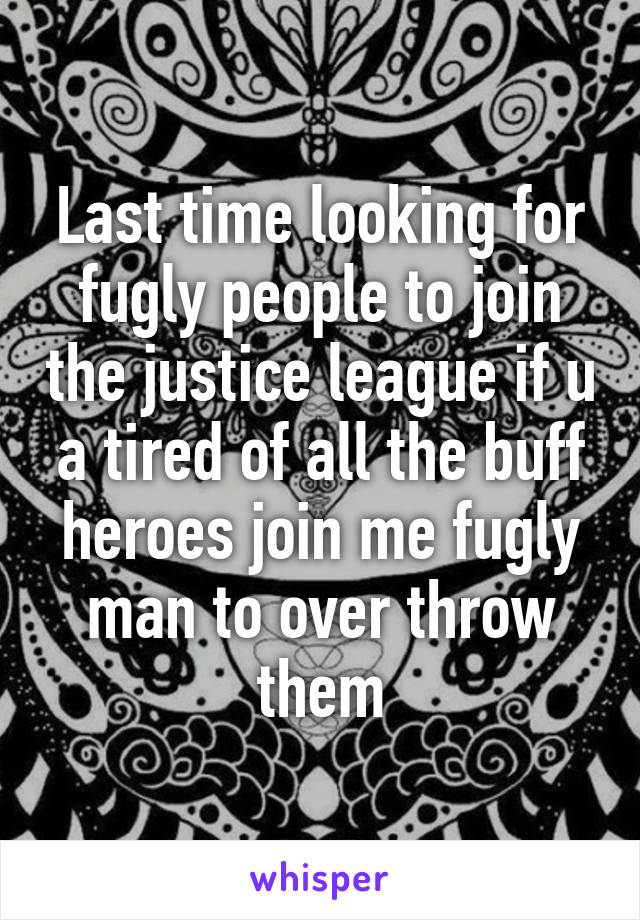 Last time looking for fugly people to join the justice league if u a tired of all the buff heroes join me fugly man to over throw them

whisper